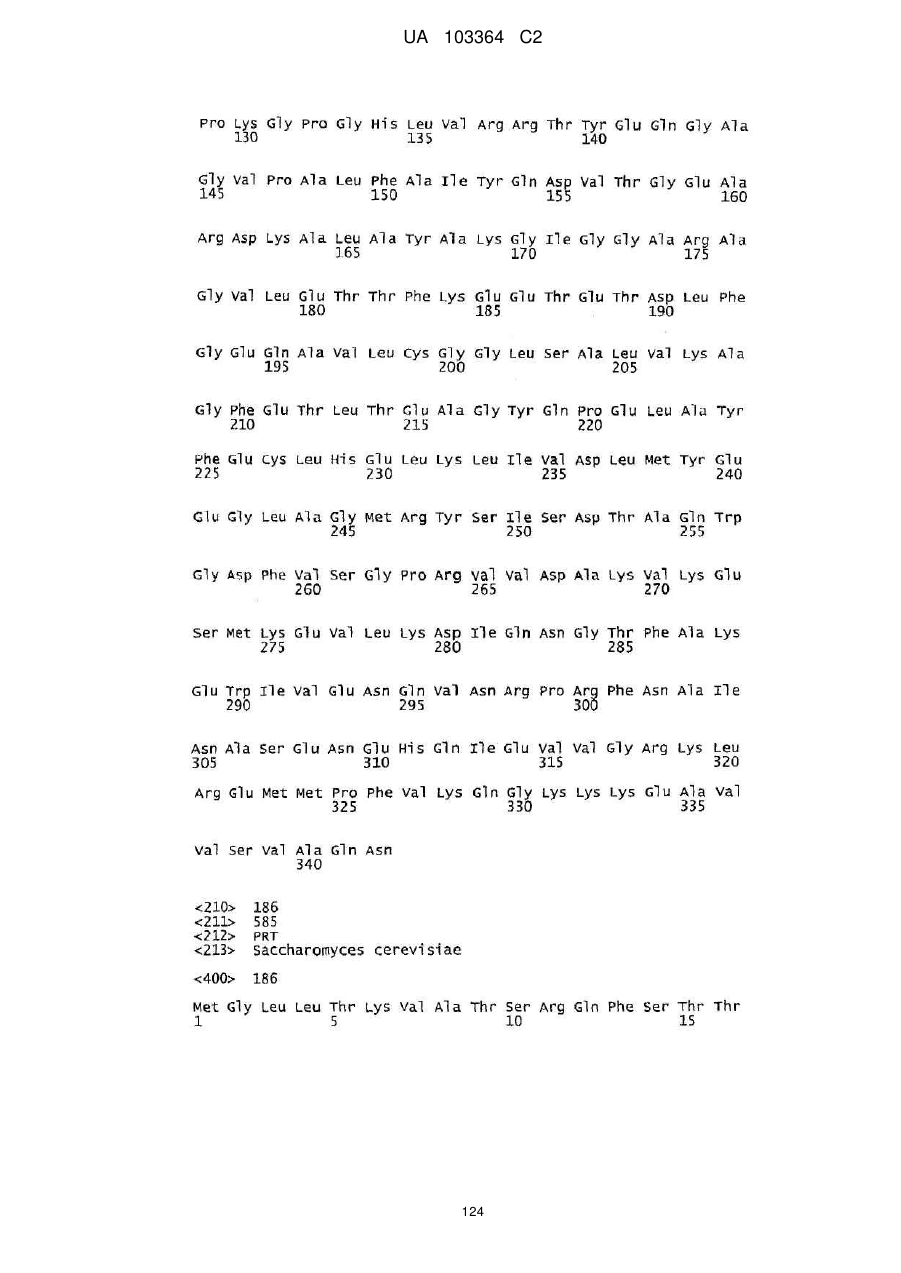 UA 103364 C2

Pro Lys Gly Pro Gly His Leu Val Arg Arg Thr Tyr Glu Gln Gly Ala
130 135 140

Gly Val Pro Ala Leu Phe Ala Ile Tyr Gln Asp Val Thr Gly Glu Ala
145 150 155 160

Arg Asp Lys Ala Leu Ala Tyr Ala Lys Gly Ile Gly Gly Ala Arg Ala
165 170 175

Gly Val Leu Glu Thr Thr Phe Lys Glu Glu Thr Glu Thr Asp Leu Phe
180 185 190

Gly Glu Gln Ala Val Leu Cys Gly Gly Leu Ser Ala Leu Val Lys Ala
195 200 205

Gly Phe Glu Thr Leu Thr Glu Ala Gly Tyr Gln Pro Glu Leu Ala Tyr
210 215 220

Phe Glu Cys Leu His Glu Leu Lys Leu Ile Val Asp Leu Met Tyr Glu
225 230 235 240

Glu Gly Leu Ala Gly Met Arg Tyr Ser Ile Ser Asp Thr Ala Gln Trp
245 250 255

Gly Asp Phe Val Ser Gly Pro Arg Val Val Asp Ala Lys Val Lys Glu
260 265 270

Ser Met Lys Glu Val Leu Lys Asp Ile Gln Asn Gly Thr Phe Ala Lys
275 280 285

Glu Trp Ile Val Glu Asn Gln Val Asn Arg Pro Arg Phe Asn Ala Ile
290 295 300

Asn Ala Ser Glu Asn Glu His Gln Ile Glu Val Val Gly Arg Lys Leu
305 310 315 320

Arg Glu Met Met Pro Phe Val Lys Gln Gly Lys Lys Lys Glu Ala Val
325 330 335

Val Ser Val Ala Gln Asn
340

<210> 186
<211> 585
<212> PRT
<213> Saccharomyces cerevisiae

<400> 186

Met Gly Leu Leu Thr Lys Val Ala Thr Ser Arg Gln Phe Ser Thr Thr
1 5 10 15

124